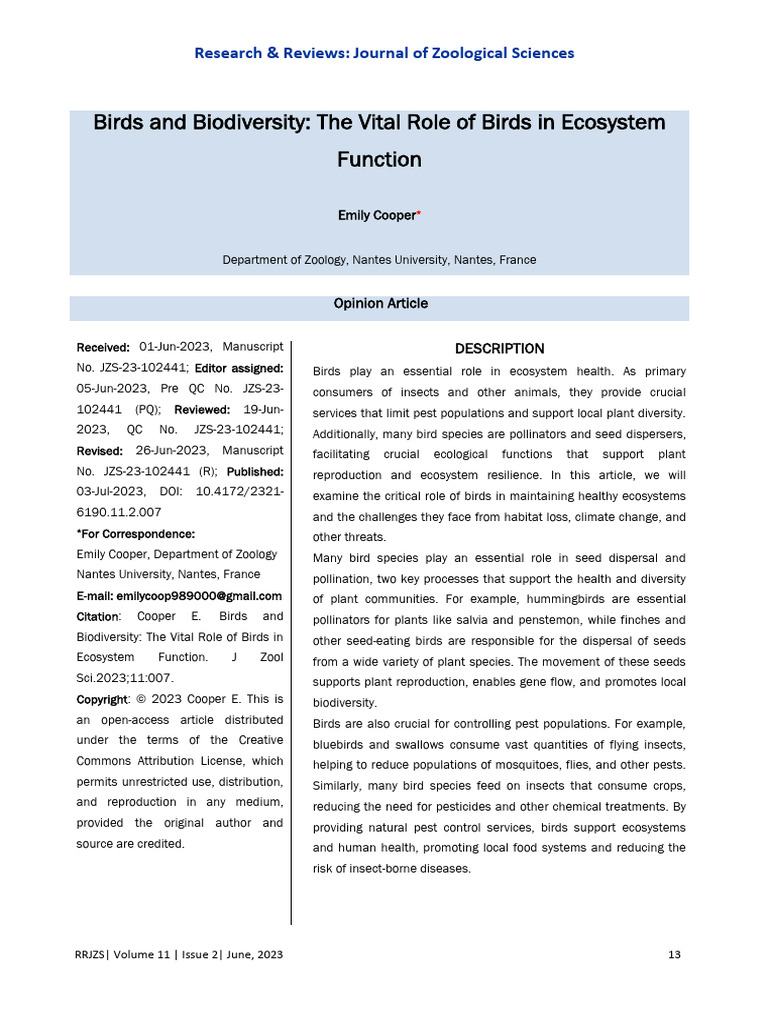 Research & Reviews: Journal of Zoological Sciences

Birds and Biodiversity: The Vital Role of Birds in Ecosystem Function

Emily Cooper*

Department of Zoology, Nantes University, Nantes, France

Opinion Article

Received: 01-Jun-2023, Manuscript No. JZS-23-102441; Editor assigned: 05-Jun-2023, Pre QC No. JZS-23-102441 (PQ); Reviewed: 19-Jun-2023, QC No. JZS-23-102441; Revised: 26-Jun-2023, Manuscript No. JZS-23-102441 (R); Published: 03-Jul-2023, DOI: 10.4172/2321-6190.11.2.007

*For Correspondence:
Emily Cooper, Department of Zoology Nantes University, Nantes, France

E-mail: emilycoop989000@gmail.com

Citation: Cooper E. Birds and Biodiversity: The Vital Role of Birds in Ecosystem Function. J Zool Sci.2023;11:007.

Copyright: © 2023 Cooper E. This is an open-access article distributed under the terms of the Creative Commons Attribution License, which permits unrestricted use, distribution, and reproduction in any medium, provided the original author and source are credited.

DESCRIPTION

Birds play an essential role in ecosystem health. As primary consumers of insects and other animals, they provide crucial services that limit pest populations and support local plant diversity. Additionally, many bird species are pollinators and seed dispersers, facilitating crucial ecological functions that support plant reproduction and ecosystem resilience. In this article, we will examine the critical role of birds in maintaining healthy ecosystems and the challenges they face from habitat loss, climate change, and other threats.

Many bird species play an essential role in seed dispersal and pollination, two key processes that support the health and diversity of plant communities. For example, hummingbirds are essential pollinators for plants like salvia and penstemon, while finches and other seed-eating birds are responsible for the dispersal of seeds from a wide variety of plant species. The movement of these seeds supports plant reproduction, enables gene flow, and promotes local biodiversity.

Birds are also crucial for controlling pest populations. For example, bluebirds and swallows consume vast quantities of flying insects, helping to reduce populations of mosquitoes, flies, and other pests. Similarly, many bird species feed on insects that consume crops, reducing the need for pesticides and other chemical treatments. By providing natural pest control services, birds support ecosystems and human health, promoting local food systems and reducing the risk of insect-borne diseases.

RRJZS| Volume 11 | Issue 2| June, 2023

13